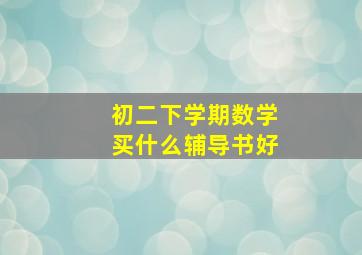 初二下学期数学
买什么辅导书好